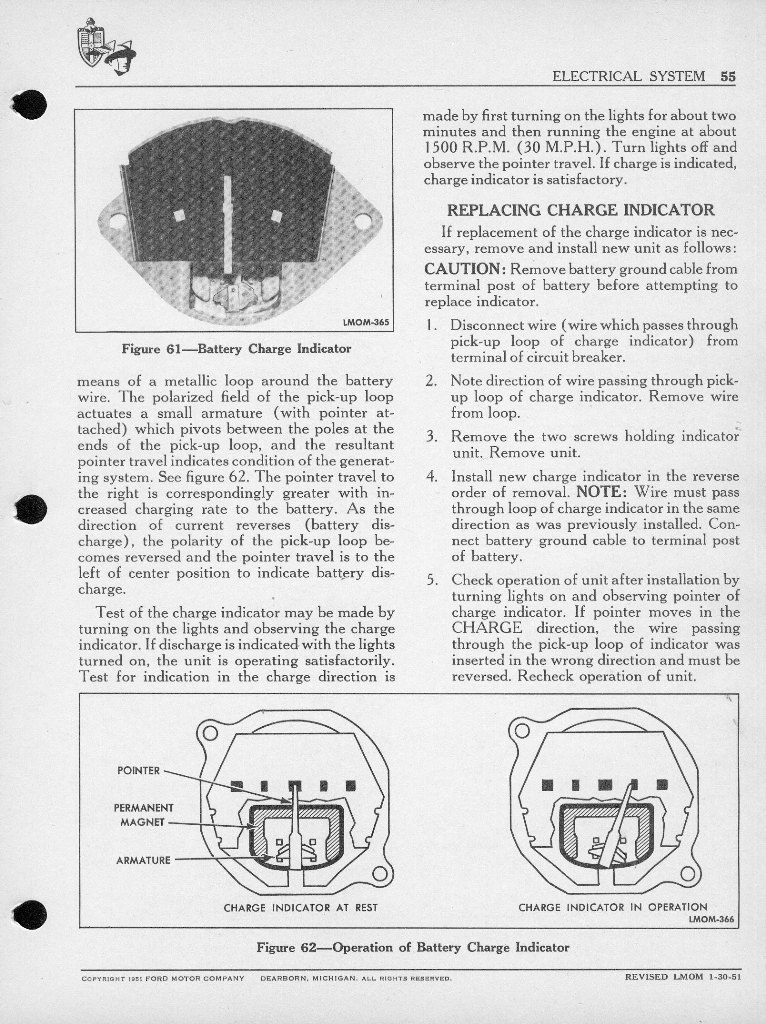 ELECTRICAL SYSTEM 55

LMOM-365

Figure 61—Battery Charge Indicator

means of a metallic loop around the battery wire. The polarized field of the pick-up loop actuates a small armature (with pointer attached) which pivots between the poles at the ends of the pick-up loop, and the resultant pointer travel indicates condition of the generating system. See figure 62. The pointer travel to the right is correspondingly greater with increased charging rate to the battery. As the direction of current reverses (battery discharge), the polarity of the pick-up loop becomes reversed and the pointer travel is to the left of center position to indicate battery discharge.

Test of the charge indicator may be made by turning on the lights and observing the charge indicator. If discharge is indicated with the lights turned on, the unit is operating satisfactorily. Test for indication in the charge direction is made by first turning on the lights for about two minutes and then running the engine at about 1500 R.P.M. (30 M.P.H.). Turn lights off and observe the pointer travel. If charge is indicated, charge indicator is satisfactory.

REPLACING CHARGE INDICATOR

If replacement of the charge indicator is necessary, remove and install new unit as follows:

CAUTION: Remove battery ground cable from terminal post of battery before attempting to replace indicator.

1. Disconnect wire (wire which passes through pick-up loop of charge indicator) from terminal of circuit breaker.

2. Note direction of wire passing through pick-up loop of charge indicator. Remove wire from loop.

3. Remove the two screws holding indicator unit. Remove unit.

4. Install new charge indicator in the reverse order of removal. NOTE: Wire must pass through loop of charge indicator in the same direction as was previously installed. Connect battery ground cable to terminal post of battery.

5. Check operation of unit after installation by turning lights on and observing pointer of charge indicator. If pointer moves in the CHARGE direction, the wire passing through the pick-up loop of indicator was inserted in the wrong direction and must be reversed. Recheck operation of unit.

POINTER
PERMANENT MAGNET
ARMATURE
CHARGE INDICATOR AT REST
CHARGE INDICATOR IN OPERATION
LMOM-366

Figure 62—Operation of Battery Charge Indicator

COPYRIGHT 1951 FORD MOTOR COMPANY DEARBORN, MICHIGAN. ALL RIGHTS RESERVED.
REVISED LMOM 1-30-51